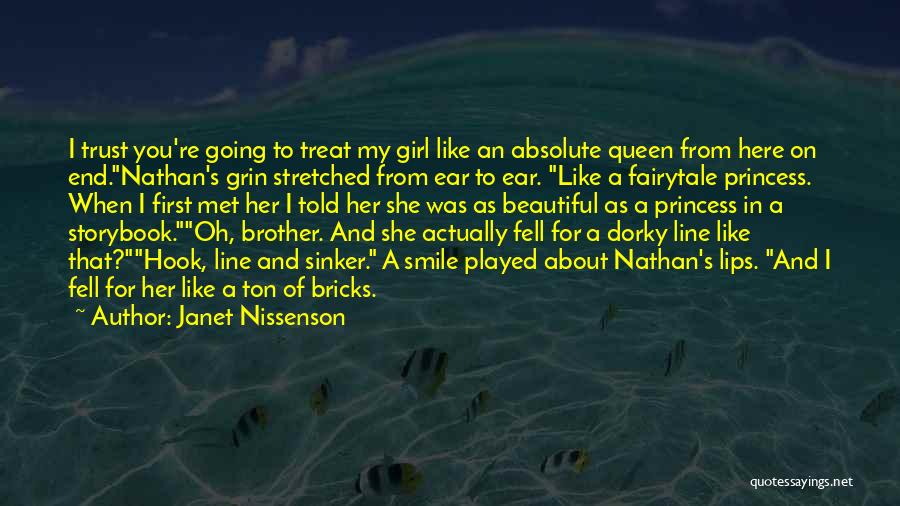 I trust you're going to treat my girl like an absolute queen from here on end."Nathan's grin stretched from ear to ear. "Like a fairytale princess. When I first met her I told her she was as beautiful as a princess in a storybook.""Oh, brother. And she actually fell for a dorky line like that?""Hook, line and sinker." A smile played about Nathan's lips. "And I fell for her like a ton of bricks.

~ Author: Janet Nissenson

quotessayings.net